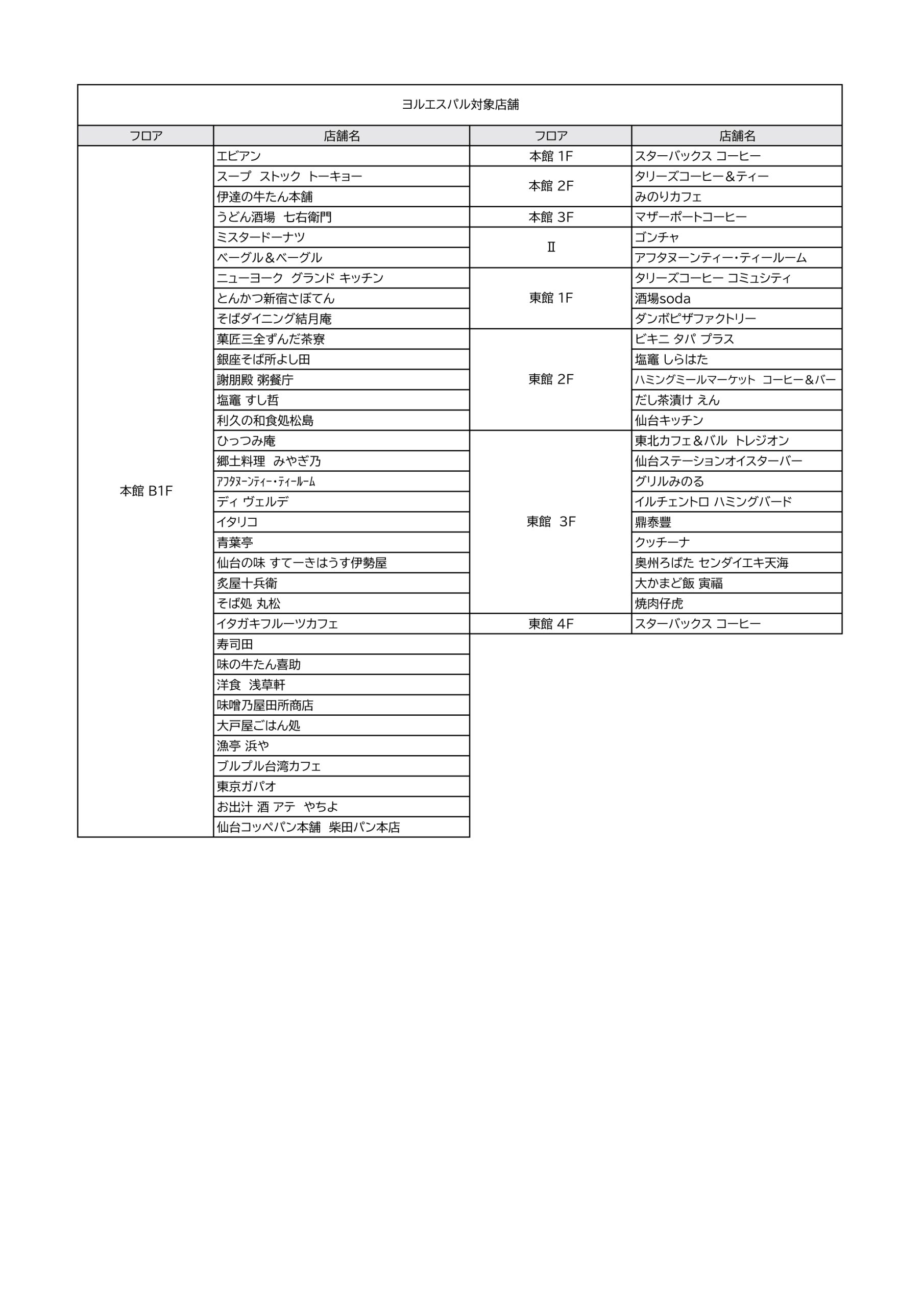 ヨルエスパル対象店舗

| フロア | 店舗名 | フロア | 店舗名 |
|---|---|---|---|
| 本館 B1F | エビアン | 本館 1F | スターバックス コーヒー |
| | スープ ストック トーキョー | 本館 2F | タリーズコーヒー＆ティー |
| | 伊達の牛たん本舗 | | みのりカフェ |
| | うどん酒場 七右衛門 | 本館 3F | マザーポートコーヒー |
| | ミスタードーナツ | Ⅱ | ゴンチャ |
| | ベーグル＆ベーグル | | アフタヌーンティー・ティールーム |
| | ニューヨーク グランド キッチン | 東館 1F | タリーズコーヒー コミュシティ |
| | とんかつ新宿さぼてん | | 酒場soda |
| | そばダイニング結月庵 | | ダンボピザファクトリー |
| | 菓匠三全ずんだ茶寮 | 東館 2F | ビキニ タパ プラス |
| | 銀座そば所よし田 | | 塩竈 しらはた |
| | 謝朋殿 粥餐庁 | | ハミングミールマーケット コーヒー＆バー |
| | 塩竈 すし哲 | | だし茶漬け えん |
| | 利久の和食処松島 | | 仙台キッチン |
| | ひっつみ庵 | 東館 3F | 東北カフェ＆バル トレジオン |
| | 郷土料理 みやぎ乃 | | 仙台ステーションオイスターバー |
| | ｱﾌﾀﾇｰﾝﾃｨｰ・ﾃｨｰﾙｰﾑ | | グリルみのる |
| | ディ ヴェルデ | | イルチェントロ ハミングバード |
| | イタリコ | | 鼎泰豐 |
| | 青葉亭 | | クッチーナ |
| | 仙台の味 すてーきはうす伊勢屋 | | 奥州ろばた センダイエキ天海 |
| | 炙屋十兵衛 | | 大かまど飯 寅福 |
| | そば処 丸松 | | 焼肉仔虎 |
| | イタガキフルーツカフェ | 東館 4F | スターバックス コーヒー |
| | 寿司田 | | |
| | 味の牛たん喜助 | | |
| | 洋食 浅草軒 | | |
| | 味噌乃屋田所商店 | | |
| | 大戸屋ごはん処 | | |
| | 漁亭 浜や | | |
| | ブルプル台湾カフェ | | |
| | 東京ガパオ | | |
| | お出汁 酒 アテ やちよ | | |
| | 仙台コッペパン本舗 柴田パン本店 | | |